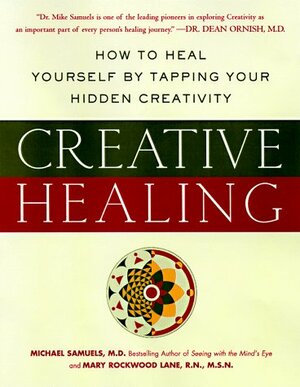 "Dr. Mike Samuels is one of the leading pioneers in exploring Creativity as an important part of every person's healing journey." —DR. DEAN ORNISH, M.D.

HOW TO HEAL YOURSELF BY TAPPING YOUR HIDDEN CREATIVITY

CREATIVE HEALING

MICHAEL SAMUELS, M.D. Bestselling Author of Seeing with the Mind's Eye and MARY ROCKWOOD LANE, R.N., M.S.N.